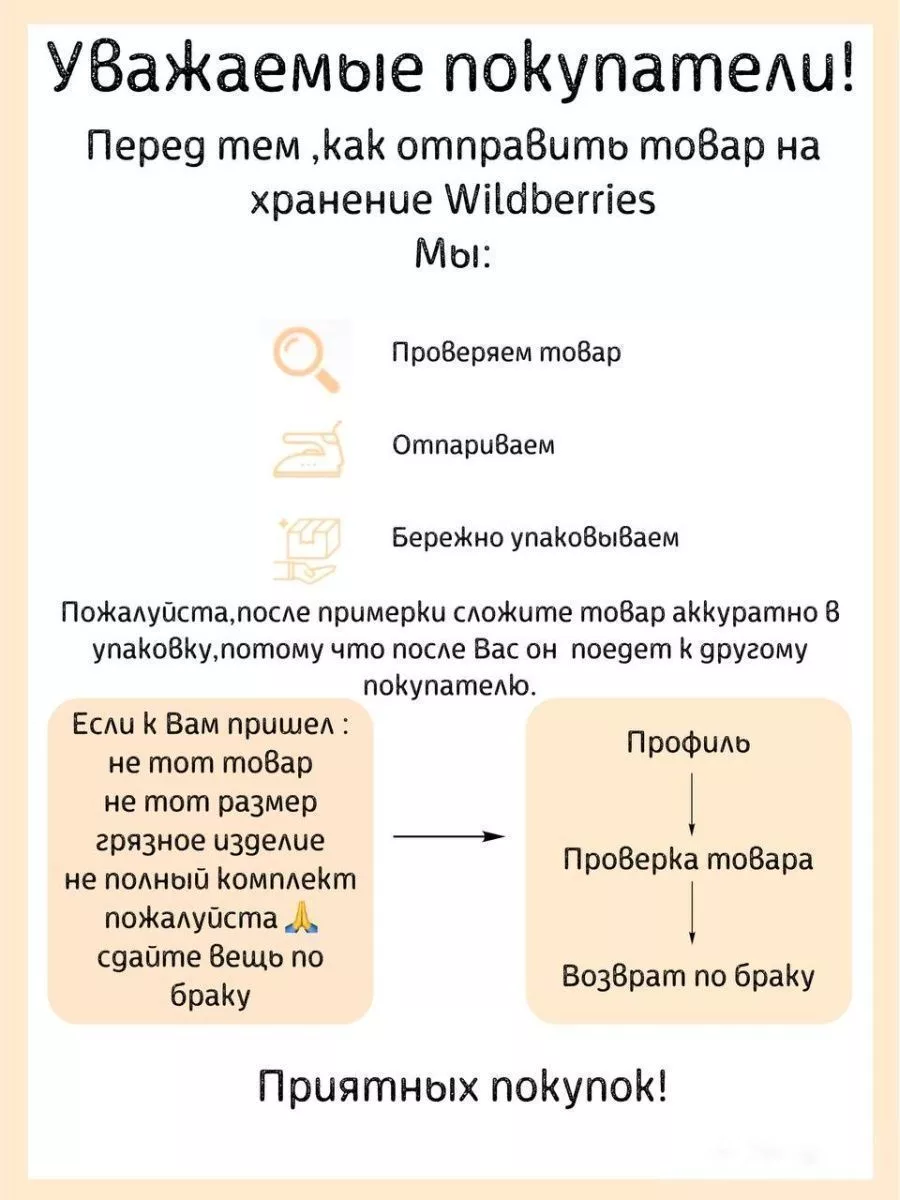 Уважаемые покупатели!

Перед тем ,как отправить товар на хранение Wildberries

Мы:

Проверяем товар

Отпариваем

Бережно упаковываем

Пожалуйста,после примерки сложите товар аккуратно в упаковку,потому что после Вас он поедет к другому покупателю.

Если к Вам пришел :
не тот товар
не тот размер
грязное изделие
не полный комплект
пожалуйста 🙏
сдайте вещь по браку

Профиль

Проверка товара

Возврат по браку

Приятных покупок!